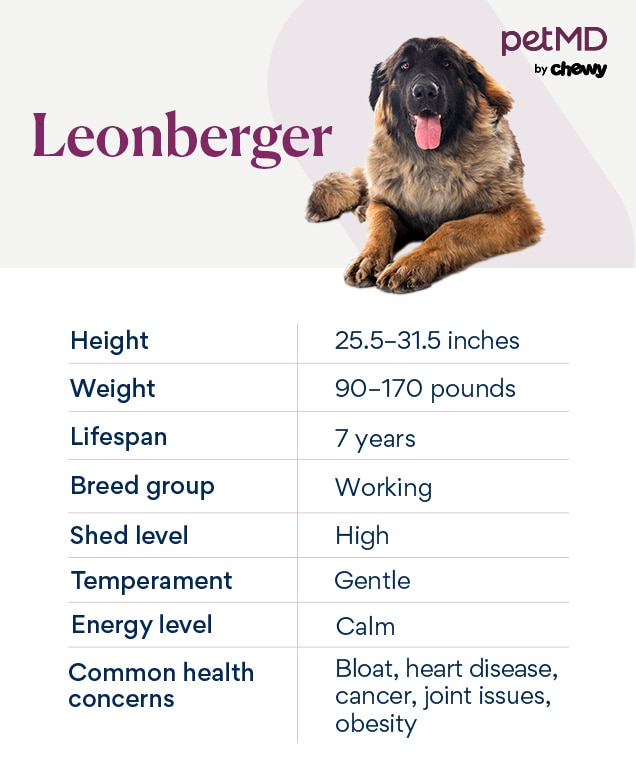 petMD
by chewy

Leonberger

| Height | 25.5–31.5 inches |
|---|---|
| Weight | 90–170 pounds |
| Lifespan | 7 years |
| Breed group | Working |
| Shed level | High |
| Temperament | Gentle |
| Energy level | Calm |
| Common health concerns | Bloat, heart disease, cancer, joint issues, obesity |